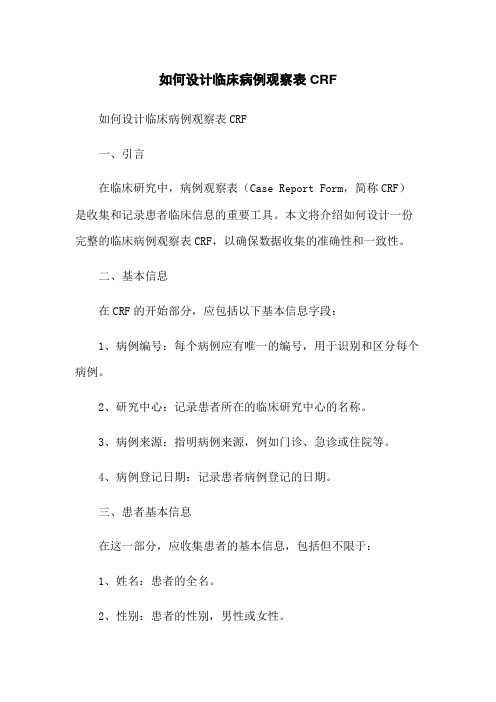 如何设计临床病例观察表 CRF

如何设计临床病例观察表 CRF

一、引言

在临床研究中，病例观察表（Case Report Form，简称 CRF）是收集和记录患者临床信息的重要工具。本文将介绍如何设计一份完整的临床病例观察表 CRF，以确保数据收集的准确性和一致性。

二、基本信息

在 CRF 的开始部分，应包括以下基本信息字段：

1、病例编号：每个病例应有唯一的编号，用于识别和区分每个病例。

2、研究中心：记录患者所在的临床研究中心的名称。

3、病例来源：指明病例来源，例如门诊、急诊或住院等。

4、病例登记日期：记录患者病例登记的日期。

三、患者基本信息

在这一部分，应收集患者的基本信息，包括但不限于：

1、姓名：患者的全名。

2、性别：患者的性别，男性或女性。